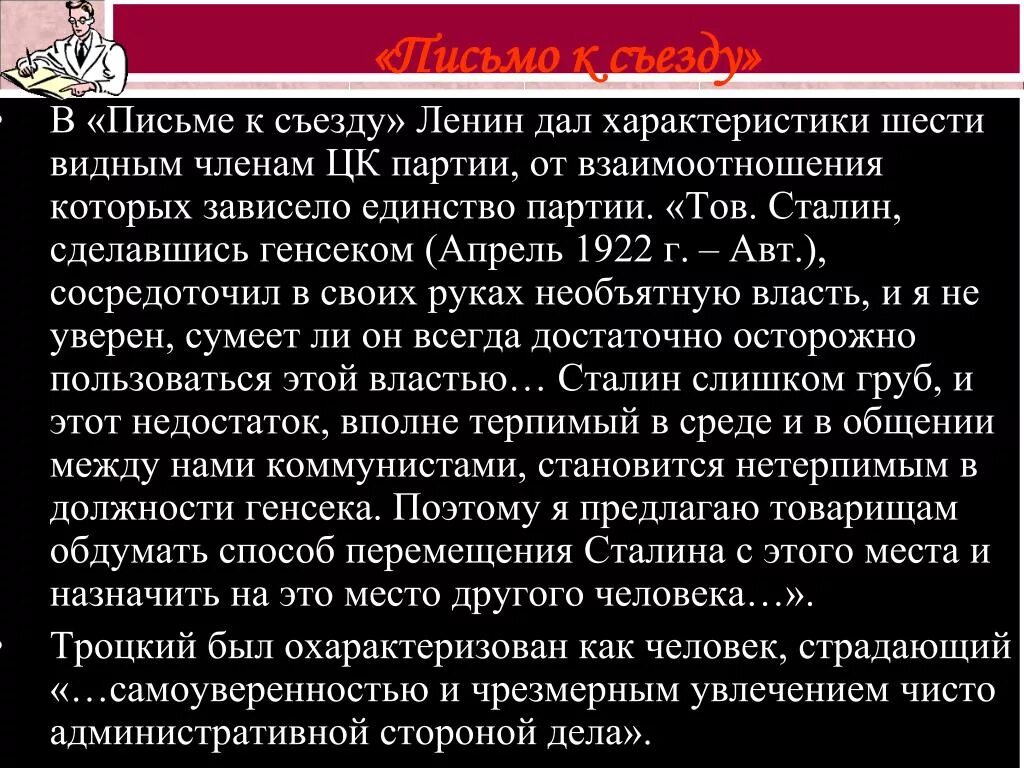 «Письмо к съезду»

• В «Письме к съезду» Ленин дал характеристики шести видным членам ЦК партии, от взаимоотношения которых зависело единство партии. «Тов. Сталин, сделавшись генсеком (Апрель 1922 г. – Авт.), сосредоточил в своих руках необъятную власть, и я не уверен, сумеет ли он всегда достаточно осторожно пользоваться этой властью… Сталин слишком груб, и этот недостаток, вполне терпимый в среде и в общении между нами коммунистами, становится нетерпимым в должности генсека. Поэтому я предлагаю товарищам обдумать способ перемещения Сталина с этого места и назначить на это место другого человека…».

• Троцкий был охарактеризован как человек, страдающий «…самоуверенностью и чрезмерным увлечением чисто административной стороной дела».